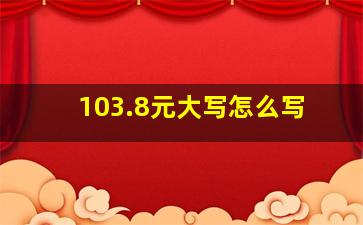 103.8元大写怎么写